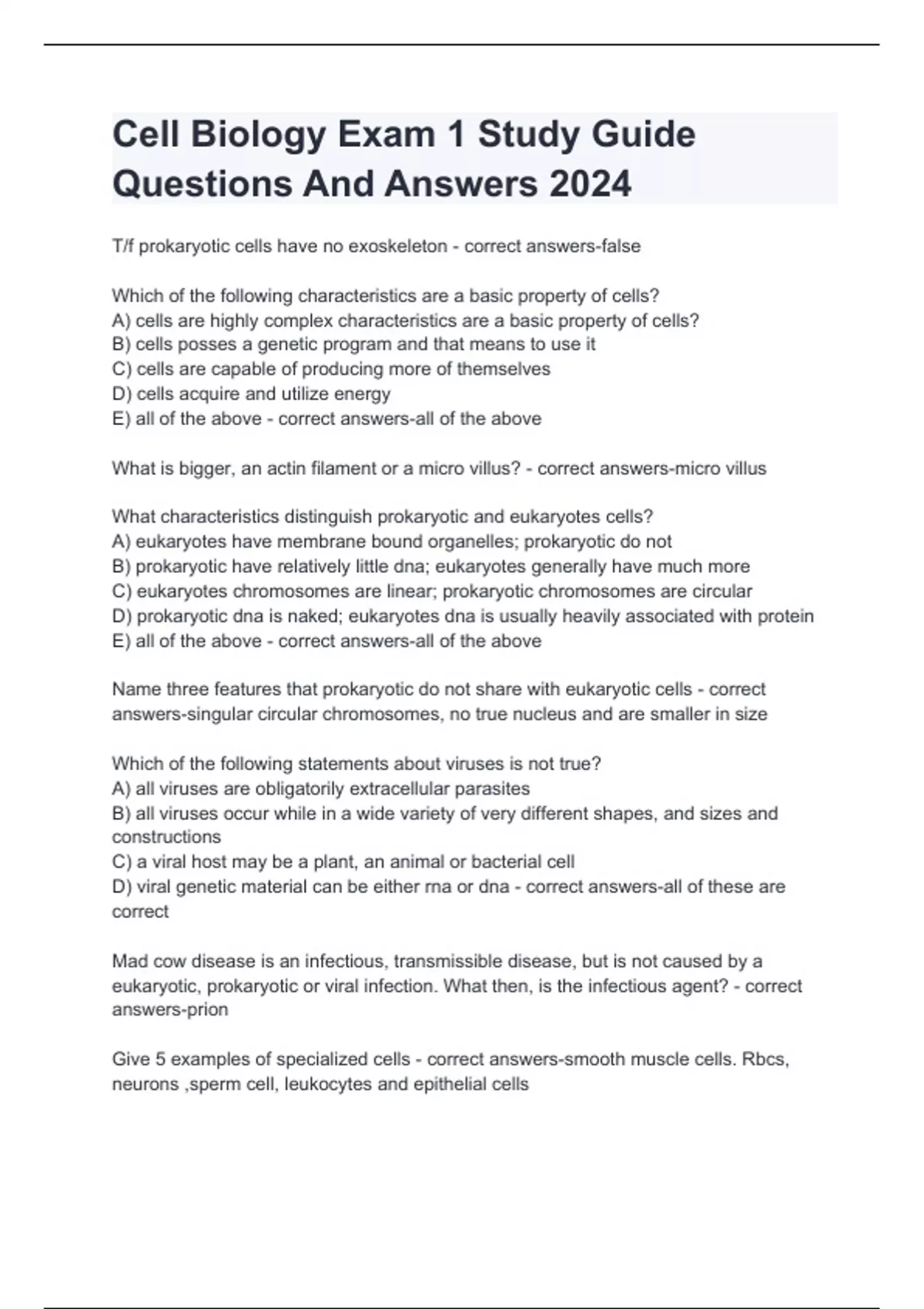 Cell Biology Exam 1 Study Guide Questions And Answers 2024

T/f prokaryotic cells have no exoskeleton - correct answers-false

Which of the following characteristics are a basic property of cells?
A) cells are highly complex characteristics are a basic property of cells?
B) cells posses a genetic program and that means to use it
C) cells are capable of producing more of themselves
D) cells acquire and utilize energy
E) all of the above - correct answers-all of the above

What is bigger, an actin filament or a micro villus? - correct answers-micro villus

What characteristics distinguish prokaryotic and eukaryotes cells?
A) eukaryotes have membrane bound organelles; prokaryotic do not
B) prokaryotic have relatively little dna; eukaryotes generally have much more
C) eukaryotes chromosomes are linear; prokaryotic chromosomes are circular
D) prokaryotic dna is naked; eukaryotes dna is usually heavily associated with protein
E) all of the above - correct answers-all of the above

Name three features that prokaryotic do not share with eukaryotic cells - correct answers-singular circular chromosomes, no true nucleus and are smaller in size

Which of the following statements about viruses is not true?
A) all viruses are obligatorily extracellular parasites
B) all viruses occur while in a wide variety of very different shapes, and sizes and constructions
C) a viral host may be a plant, an animal or bacterial cell
D) viral genetic material can be either rna or dna - correct answers-all of these are correct

Mad cow disease is an infectious, transmissible disease, but is not caused by a eukaryotic, prokaryotic or viral infection. What then, is the infectious agent? - correct answers-prion

Give 5 examples of specialized cells - correct answers-smooth muscle cells. Rbcs, neurons ,sperm cell, leukocytes and epithelial cells